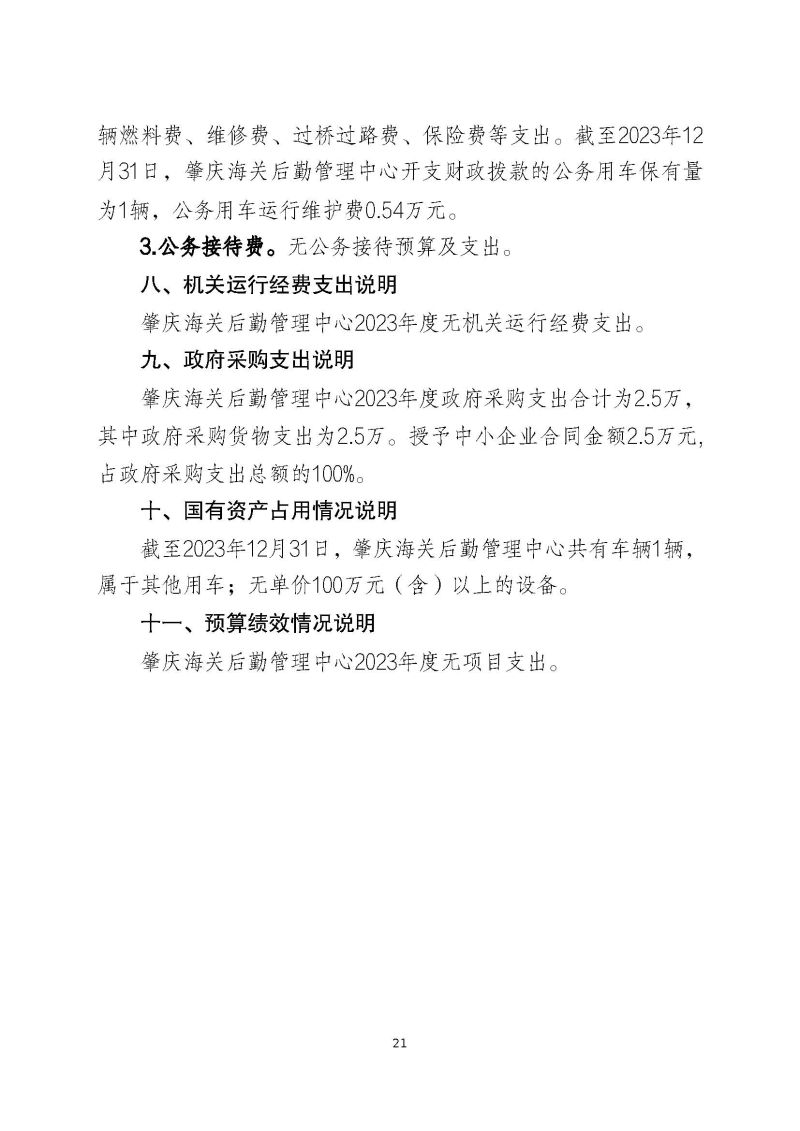 辆燃料费、维修费、过桥过路费、保险费等支出。截至2023年12月31日，肇庆海关后勤管理中心开支财政拨款的公务用车保有量为1辆，公务用车运行维护费0.54万元。

3.公务接待费。无公务接待预算及支出。

八、机关运行经费支出说明

肇庆海关后勤管理中心2023年度无机关运行经费支出。

九、政府采购支出说明

肇庆海关后勤管理中心2023年度政府采购支出合计为2.5万，其中政府采购货物支出为2.5万。授予中小企业合同金额2.5万元，占政府采购支出总额的100%。

十、国有资产占用情况说明

截至2023年12月31日，肇庆海关后勤管理中心共有车辆1辆，属于其他用车；无单价100万元（含）以上的设备。

十一、预算绩效情况说明

肇庆海关后勤管理中心2023年度无项目支出。

21